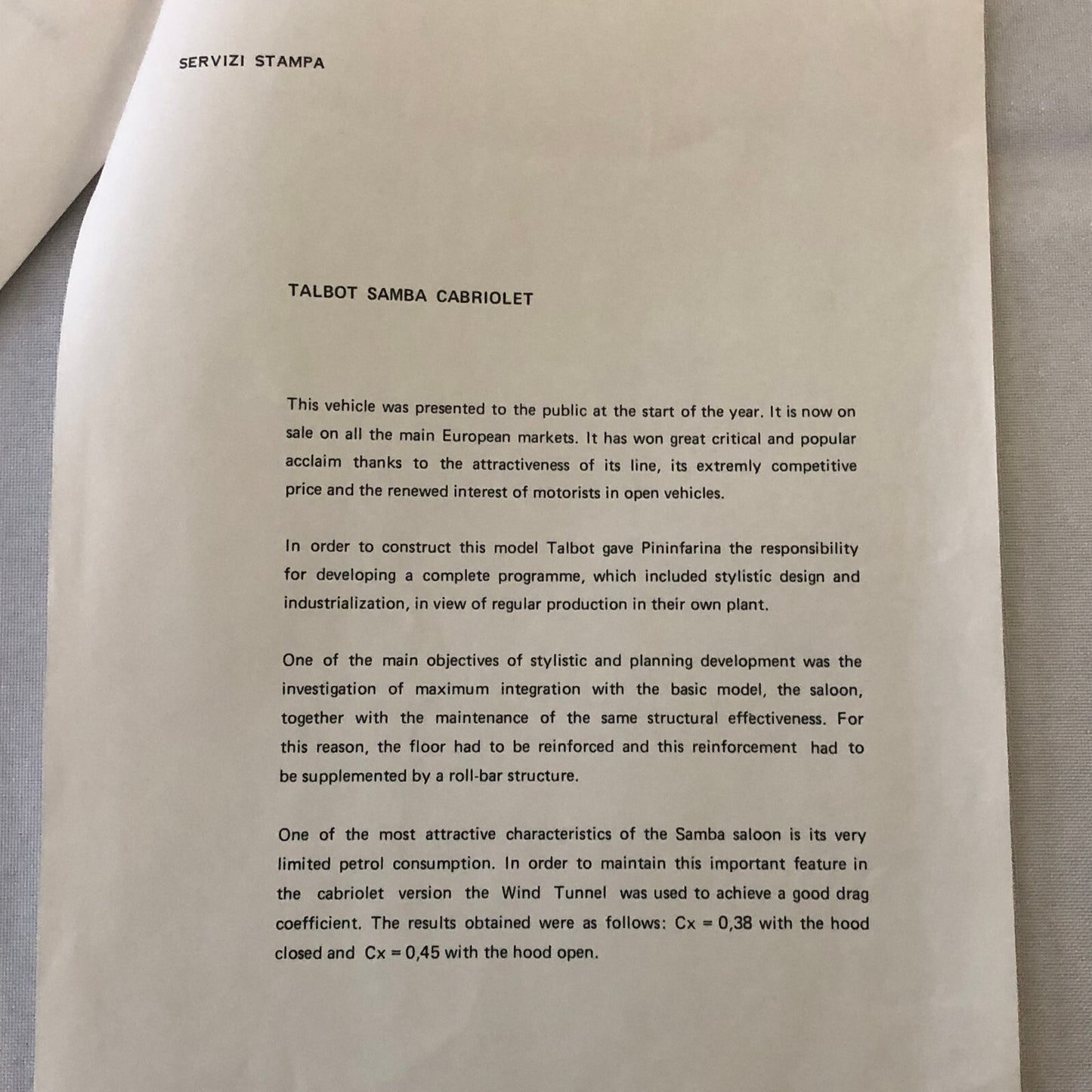 SERVIZI STAMPA

TALBOT SAMBA CABRIOLET

This vehicle was presented to the public at the start of the year. It is now on sale on all the main European markets. It has won great critical and popular acclaim thanks to the attractiveness of its line, its extremly competitive price and the renewed interest of motorists in open vehicles.

In order to construct this model Talbot gave Pininfarina the responsibility for developing a complete programme, which included stylistic design and industrialization, in view of regular production in their own plant.

One of the main objectives of stylistic and planning development was the investigation of maximum integration with the basic model, the saloon, together with the maintenance of the same structural effectiveness. For this reason, the floor had to be reinforced and this reinforcement had to be supplemented by a roll-bar structure.

One of the most attractive characteristics of the Samba saloon is its very limited petrol consumption. In order to maintain this important feature in the cabriolet version the Wind Tunnel was used to achieve a good drag coefficient. The results obtained were as follows: Cx = 0,38 with the hood closed and Cx = 0,45 with the hood open.